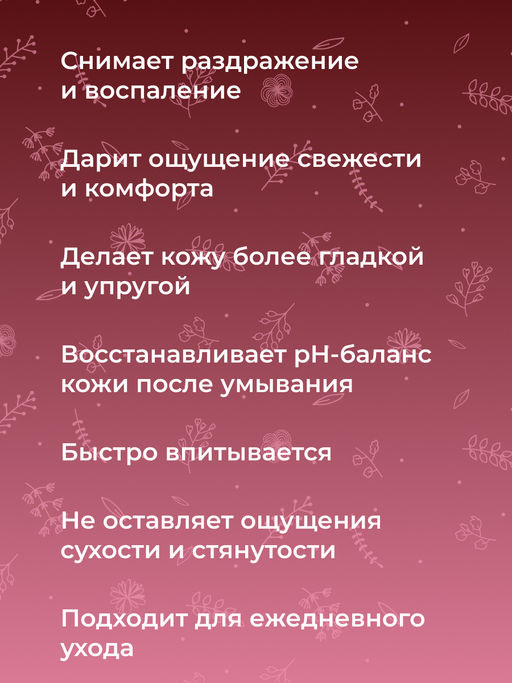 Снимает раздражение и воспаление

Дарит ощущение свежести и комфорта

Делает кожу более гладкой и упругой

Восстанавливает pH-баланс кожи после умывания

Быстро впитывается

Не оставляет ощущения сухости и стянутости

Подходит для ежедневного ухода